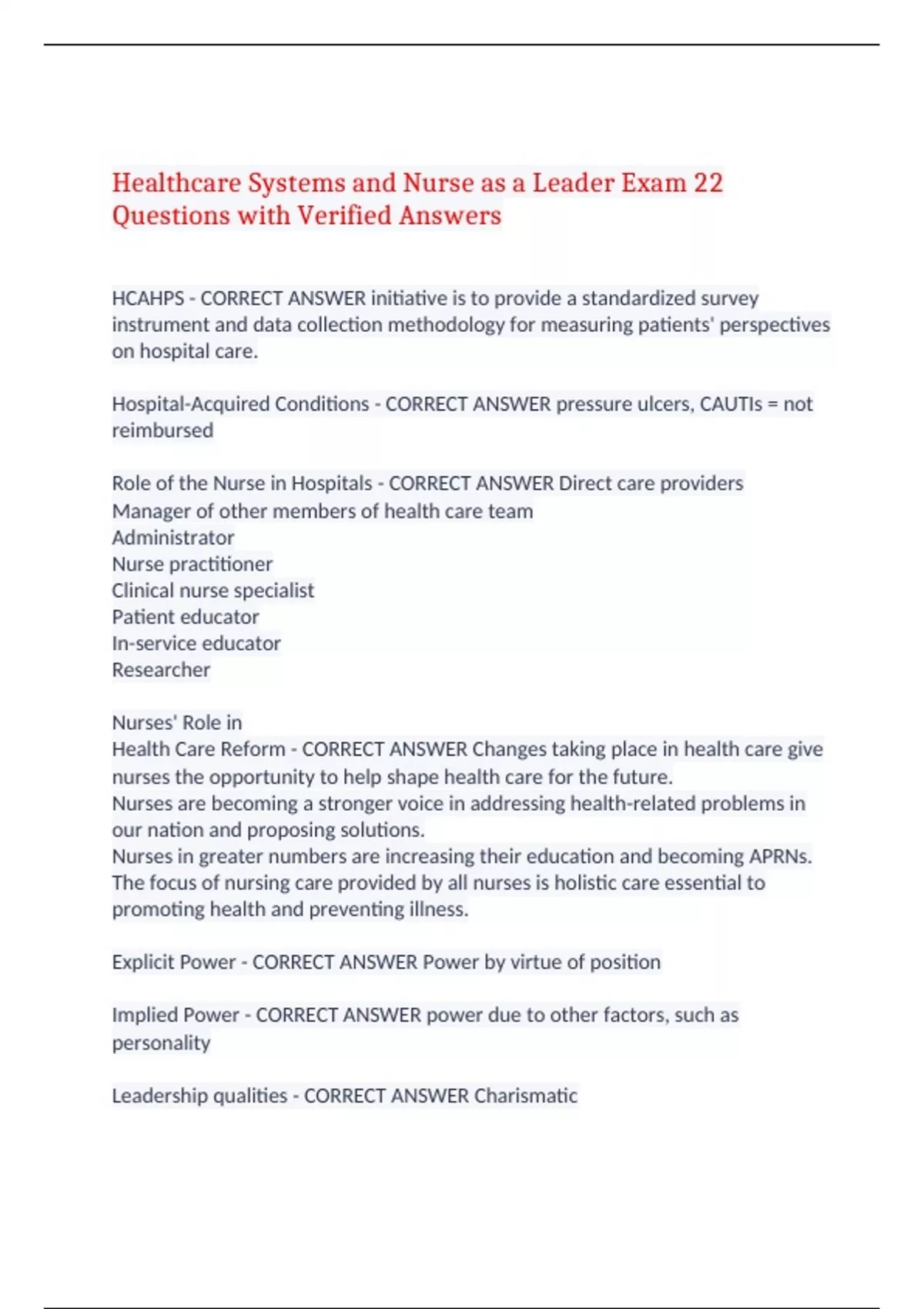 Healthcare Systems and Nurse as a Leader Exam 22 Questions with Verified Answers

HCAHPS - CORRECT ANSWER initiative is to provide a standardized survey instrument and data collection methodology for measuring patients' perspectives on hospital care.

Hospital-Acquired Conditions - CORRECT ANSWER pressure ulcers, CAUTIs = not reimbursed

Role of the Nurse in Hospitals - CORRECT ANSWER Direct care providers
Manager of other members of health care team
Administrator
Nurse practitioner
Clinical nurse specialist
Patient educator
In-service educator
Researcher

Nurses' Role in
Health Care Reform - CORRECT ANSWER Changes taking place in health care give nurses the opportunity to help shape health care for the future.
Nurses are becoming a stronger voice in addressing health-related problems in our nation and proposing solutions.
Nurses in greater numbers are increasing their education and becoming APRNs.
The focus of nursing care provided by all nurses is holistic care essential to promoting health and preventing illness.

Explicit Power - CORRECT ANSWER Power by virtue of position

Implied Power - CORRECT ANSWER power due to other factors, such as personality

Leadership qualities - CORRECT ANSWER Charismatic